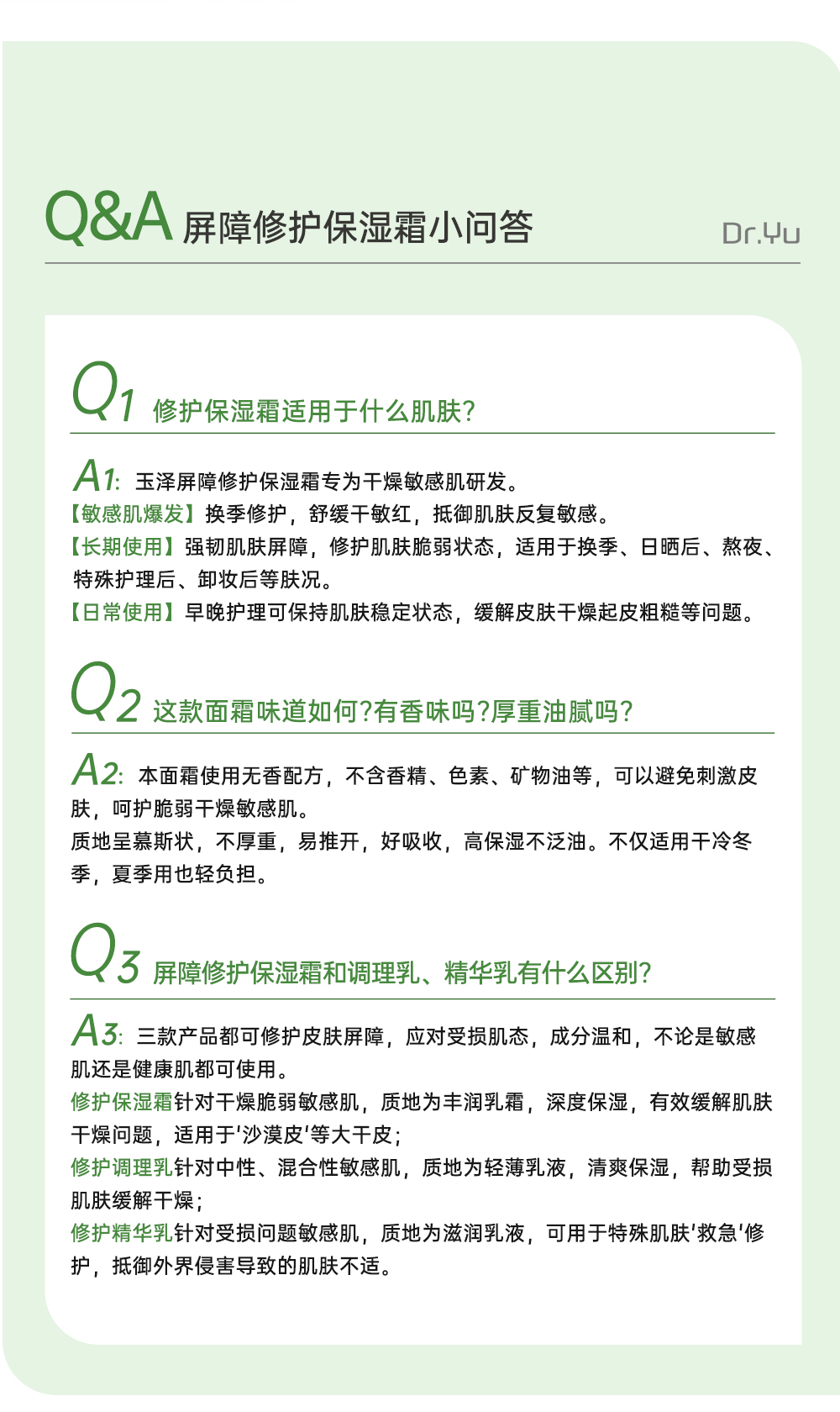 Q&A 屏障修护保湿霜小问答

Dr.Yu

Q1 修护保湿霜适用于什么肌肤?

A1: 玉泽屏障修护保湿霜专为干燥敏感肌研发。
【敏感肌爆发】换季修护，舒缓干敏红，抵御肌肤反复敏感。
【长期使用】强韧肌肤屏障，修护肌肤脆弱状态，适用于换季、日晒后、熬夜、特殊护理后、卸妆后等肤况。
【日常使用】早晚护理可保持肌肤稳定状态，缓解皮肤干燥起皮粗糙等问题。

Q2 这款面霜味道如何?有香味吗?厚重油腻吗?

A2: 本面霜使用无香配方，不含香精、色素、矿物油等，可以避免刺激皮肤，呵护脆弱干燥敏感肌。
质地呈慕斯状，不厚重，易推开，好吸收，高保湿不泛油。不仅适用干冷冬季，夏季用也轻负担。

Q3 屏障修护保湿霜和调理乳、精华乳有什么区别?

A3: 三款产品都可修护皮肤屏障，应对受损肌态，成分温和，不论是敏感肌还是健康肌都可使用。
修护保湿霜针对干燥脆弱敏感肌，质地为丰润乳霜，深度保湿，有效缓解肌肤干燥问题，适用于'沙漠皮'等大干皮;
修护调理乳针对中性、混合性敏感肌，质地为轻薄乳液，清爽保湿，帮助受损肌肤缓解干燥;
修护精华乳针对受损问题敏感肌，质地为滋润乳液，可用于特殊肌肤'救急'修护，抵御外界侵害导致的肌肤不适。